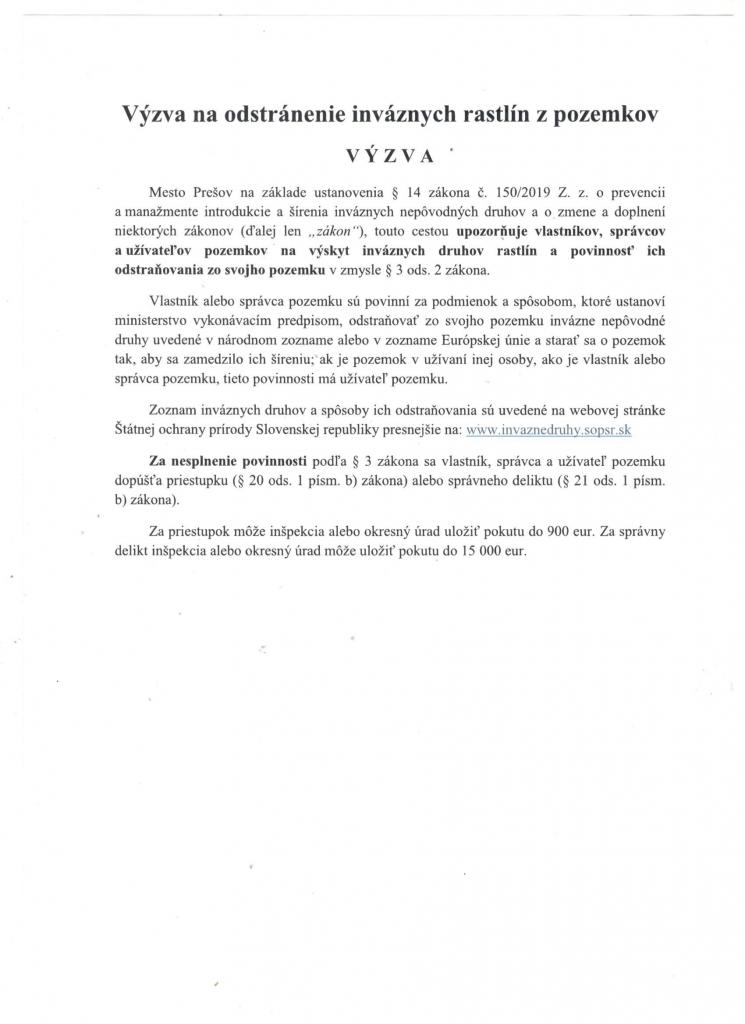 Výzva na odstránenie inváznych rastlín z pozemkov

VÝZVA

Mesto Prešov na základe ustanovenia § 14 zákona č. 150/2019 Z. z. o prevencii a manažmente introdukcie a šírenia inváznych nepôvodných druhov a o zmene a doplnení niektorých zákonov (ďalej len „zákon"), touto cestou upozorňuje vlastníkov, správcov a užívateľov pozemkov na výskyt inváznych druhov rastlín a povinnosť ich odstraňovania zo svojho pozemku v zmysle § 3 ods. 2 zákona.

Vlastník alebo správca pozemku sú povinní za podmienok a spôsobom, ktoré ustanoví ministerstvo vykonávacím predpisom, odstraňovať zo svojho pozemku invázne nepôvodné druhy uvedené v národnom zozname alebo v zozname Európskej únie a starať sa o pozemok tak, aby sa zamedzilo ich šíreniu; ak je pozemok v užívaní inej osoby, ako je vlastník alebo správca pozemku, tieto povinnosti má užívateľ pozemku.

Zoznam inváznych druhov a spôsoby ich odstraňovania sú uvedené na webovej stránke Štátnej ochrany prírody Slovenskej republiky presnejšie na: www.invaznedruhy.sopsr.sk

Za nesplnenie povinnosti podľa § 3 zákona sa vlastník, správca a užívateľ pozemku dopúšťa priestupku (§ 20 ods. 1 písm. b) zákona) alebo správneho deliktu (§ 21 ods. 1 písm. b) zákona).

Za priestupok môže inšpekcia alebo okresný úrad uložiť pokutu do 900 eur. Za správny delikt inšpekcia alebo okresný úrad môže uložiť pokutu do 15 000 eur.